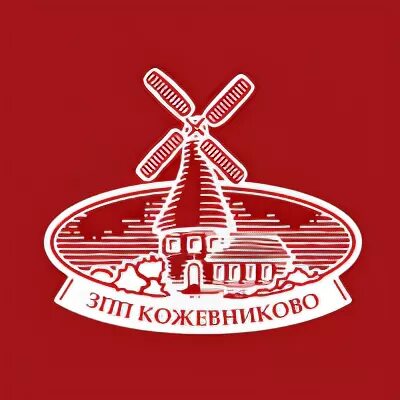 ЗПП КОЖЕВНИКОВО